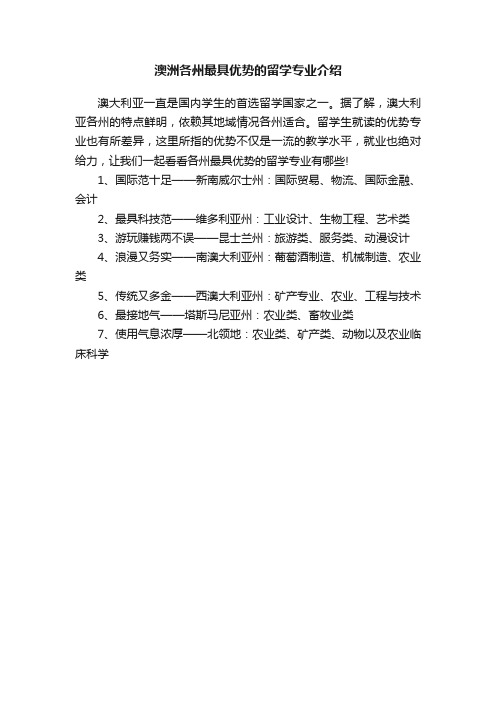 澳洲各州最具优势的留学专业介绍

澳大利亚一直是国内学生的首选留学国家之一。据了解，澳大利亚各州的特点鲜明，依赖其地域情况各州适合。留学生就读的优势专业也有所差异，这里所指的优势不仅是一流的教学水平，就业也绝对给力，让我们一起看看各州最具优势的留学专业有哪些!

1、国际范十足——新南威尔士州：国际贸易、物流、国际金融、会计

2、最具科技范——维多利亚州：工业设计、生物工程、艺术类

3、游玩赚钱两不误——昆士兰州：旅游类、服务类、动漫设计

4、浪漫又务实——南澳大利亚州：葡萄酒制造、机械制造、农业类

5、传统又多金——西澳大利亚州：矿产专业、农业、工程与技术

6、最接地气——塔斯马尼亚州：农业类、畜牧业类

7、使用气息浓厚——北领地：农业类、矿产类、动物以及农业临床科学